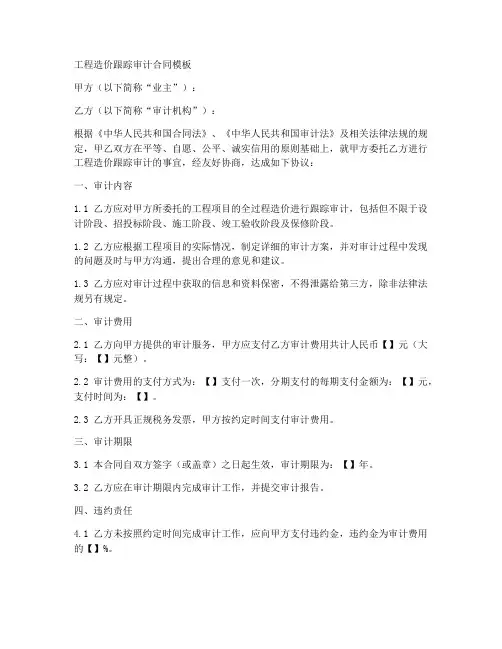 工程造价跟踪审计合同模板

甲方（以下简称“业主”）：

乙方（以下简称“审计机构”）：

根据《中华人民共和国合同法》、《中华人民共和国审计法》及相关法律法规的规定，甲乙双方在平等、自愿、公平、诚实信用的原则基础上，就甲方委托乙方进行工程造价跟踪审计的事宜，经友好协商，达成如下协议：

一、审计内容

1.1 乙方应对甲方所委托的工程项目的全过程造价进行跟踪审计，包括但不限于设计阶段、招投标阶段、施工阶段、竣工验收阶段及保修阶段。

1.2 乙方应根据工程项目的实际情况，制定详细的审计方案，并对审计过程中发现的问题及时与甲方沟通，提出合理的意见和建议。

1.3 乙方应对审计过程中获取的信息和资料保密，不得泄露给第三方，除非法律法规另有规定。

二、审计费用

2.1 乙方向甲方提供的审计服务，甲方应支付乙方审计费用共计人民币【】元（大写：【】元整）。

2.2 审计费用的支付方式为：【】支付一次，分期支付的每期支付金额为：【】元，支付时间为：【】。

2.3 乙方开具正规税务发票，甲方按约定时间支付审计费用。

三、审计期限

3.1 本合同自双方签字（或盖章）之日起生效，审计期限为：【】年。

3.2 乙方应在审计期限内完成审计工作，并提交审计报告。

四、违约责任

4.1 乙方未按照约定时间完成审计工作，应向甲方支付违约金，违约金为审计费用的【】%。